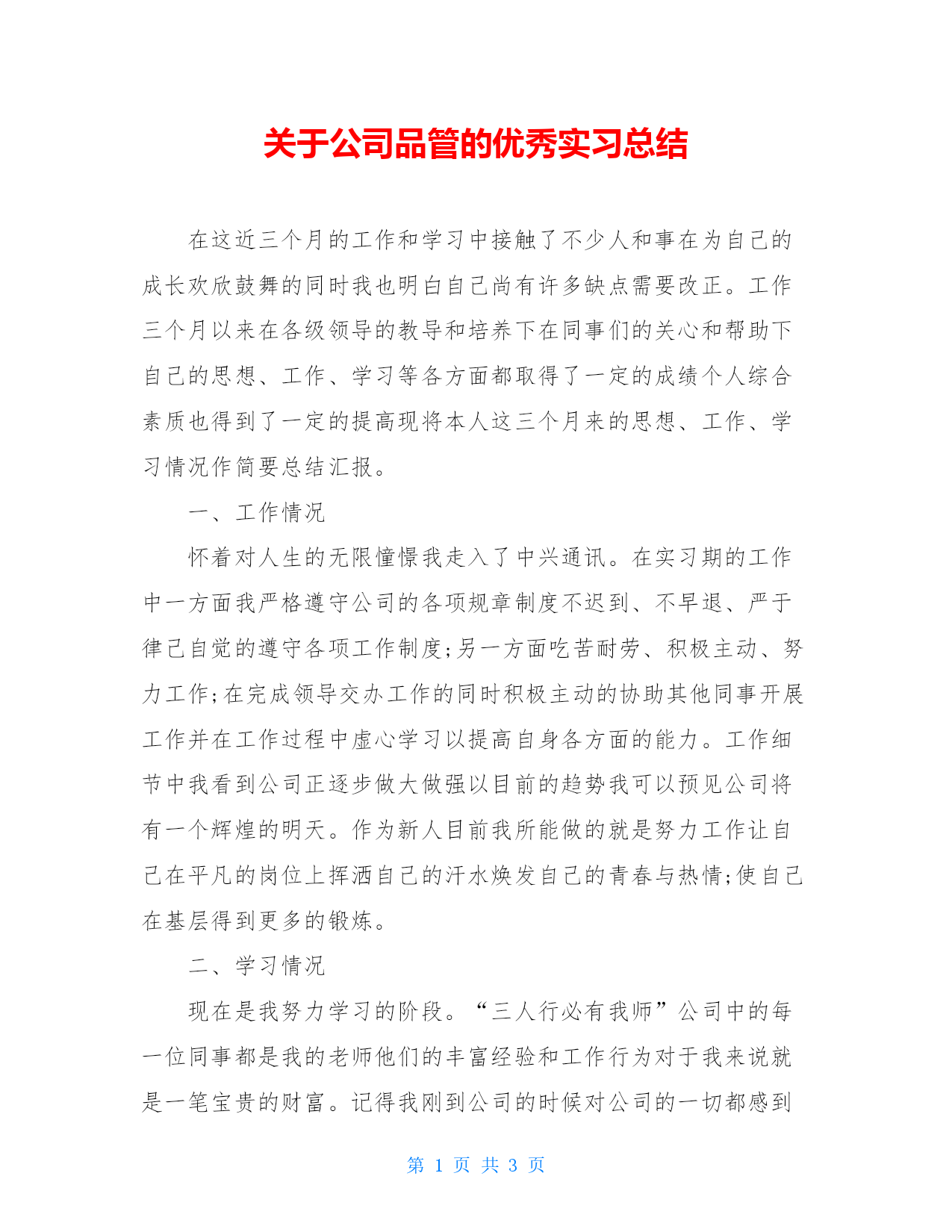 关于公司品管的优秀实习总结

在这近三个月的工作和学习中接触了不少人和事在为自己的成长欢欣鼓舞的同时我也明白自己尚有许多缺点需要改正。工作三个月以来在各级领导的教导和培养下在同事们的关心和帮助下自己的思想、工作、学习等各方面都取得了一定的成绩个人综合素质也得到了一定的提高现将本人这三个月来的思想、工作、学习情况作简要总结汇报。

一、工作情况

怀着对人生的无限憧憬我走入了中兴通讯。在实习期的工作中一方面我严格遵守公司的各项规章制度不迟到、不早退、严于律己自觉的遵守各项工作制度;另一方面吃苦耐劳、积极主动、努力工作;在完成领导交办工作的同时积极主动的协助其他同事开展工作并在工作过程中虚心学习以提高自身各方面的能力。工作细节中我看到公司正逐步做大做强以目前的趋势我可以预见公司将有一个辉煌的明天。作为新人目前我所能做的就是努力工作让自己在平凡的岗位上挥洒自己的汗水焕发自己的青春与热情;使自己在基层得到更多的锻炼。

二、学习情况

现在是我努力学习的阶段。“三人行必有我师”公司中的每一位同事都是我的老师他们的丰富经验和工作行为对于我来说就是一笔宝贵的财富。记得我刚到公司的时候对公司的一切都感到

第 1 页 共 3 页